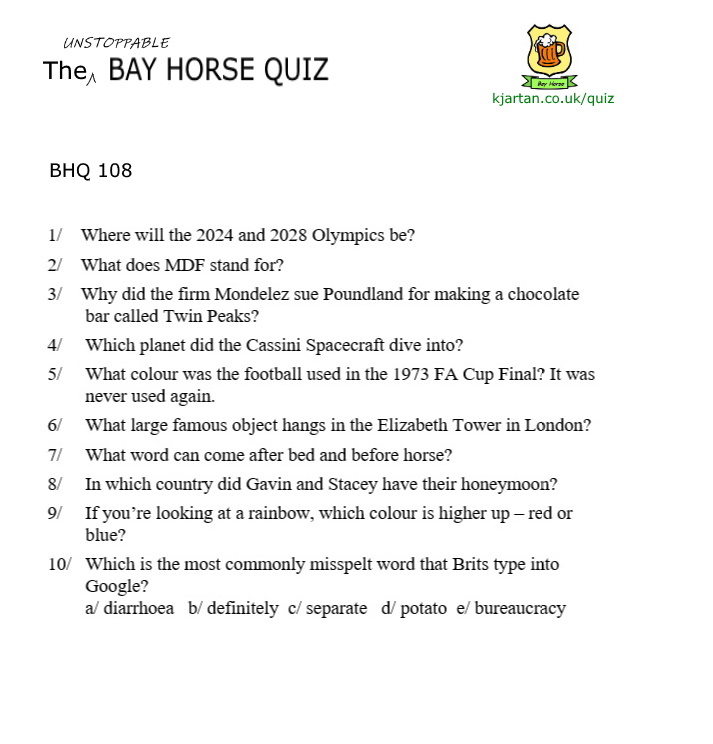 UNSTOPPABLE
The BAY HORSE QUIZ

Bay Horse
kjartan.co.uk/quiz

BHQ 108

1/ Where will the 2024 and 2028 Olympics be?

2/ What does MDF stand for?

3/ Why did the firm Mondelez sue Poundland for making a chocolate bar called Twin Peaks?

4/ Which planet did the Cassini Spacecraft dive into?

5/ What colour was the football used in the 1973 FA Cup Final? It was never used again.

6/ What large famous object hangs in the Elizabeth Tower in London?

7/ What word can come after bed and before horse?

8/ In which country did Gavin and Stacey have their honeymoon?

9/ If you're looking at a rainbow, which colour is higher up – red or blue?

10/ Which is the most commonly misspelt word that Brits type into Google?
a/ diarrhoea b/ definitely c/ separate d/ potato e/ bureaucracy